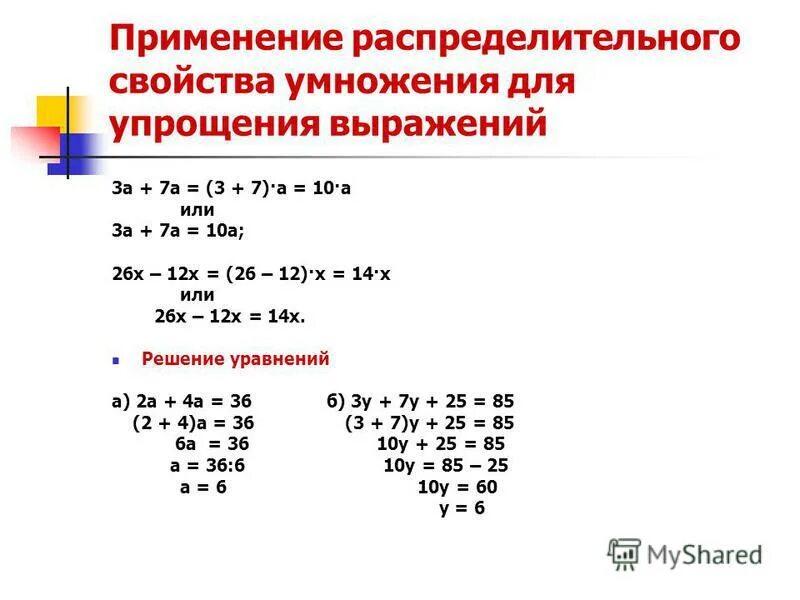 Применение распределительного свойства умножения для упрощения выражений

$3a + 7a = (3 + 7) \cdot a = 10 \cdot a$
или
$3a + 7a = 10a$;

$26x - 12x = (26 - 12) \cdot x = 14 \cdot x$
или
$26x - 12x = 14x$.

Решение уравнений

а) $2a + 4a = 36$
$(2 + 4)a = 36$
$6a = 36$
$a = 36:6$
$a = 6$

б) $3y + 7y + 25 = 85$
$(3 + 7)y + 25 = 85$
$10y + 25 = 85$
$10y = 85 - 25$
$10y = 60$
$y = 6$

MyShared